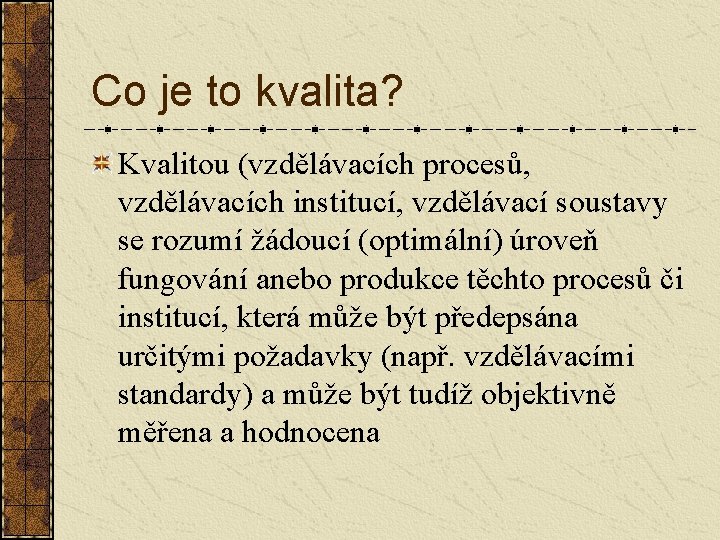 Co je to kvalita?

Kvalitou (vzdělávacích procesů, vzdělávacích institucí, vzdělávací soustavy se rozumí žádoucí (optimální) úroveň fungování anebo produkce těchto procesů či institucí, která může být předepsána určitými požadavky (např. vzdělávacími standardy) a může být tudíž objektivně měřena a hodnocena